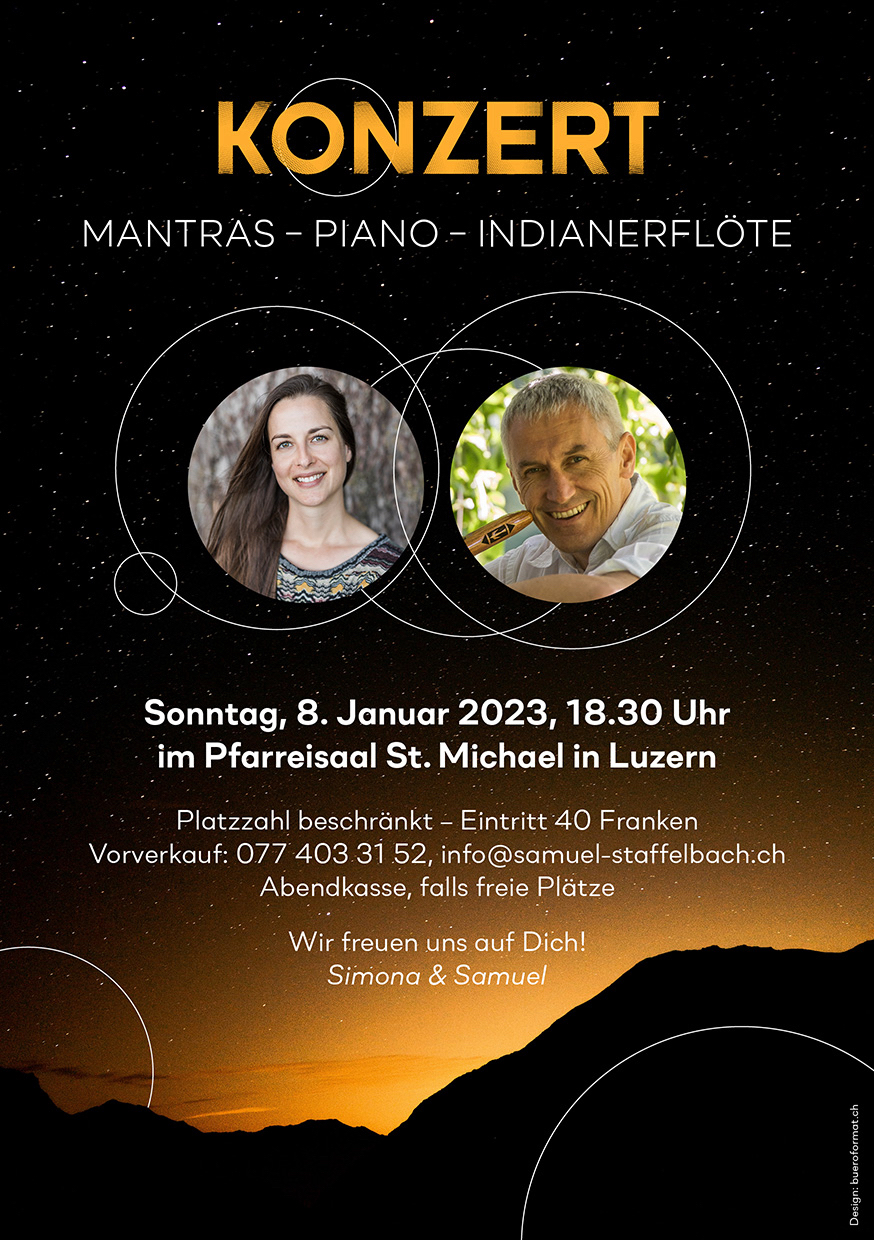 KONZERT

MANTRAS – PIANO – INDIANERFLÖTE

Sonntag, 8. Januar 2023, 18.30 Uhr
im Pfarreisaal St. Michael in Luzern

Platzzahl beschränkt – Eintritt 40 Franken
Vorverkauf: 077 403 31 52, info@samuel-staffelbach.ch
Abendkasse, falls freie Plätze

Wir freuen uns auf Dich!
Simona & Samuel

Design: bueroformat.ch